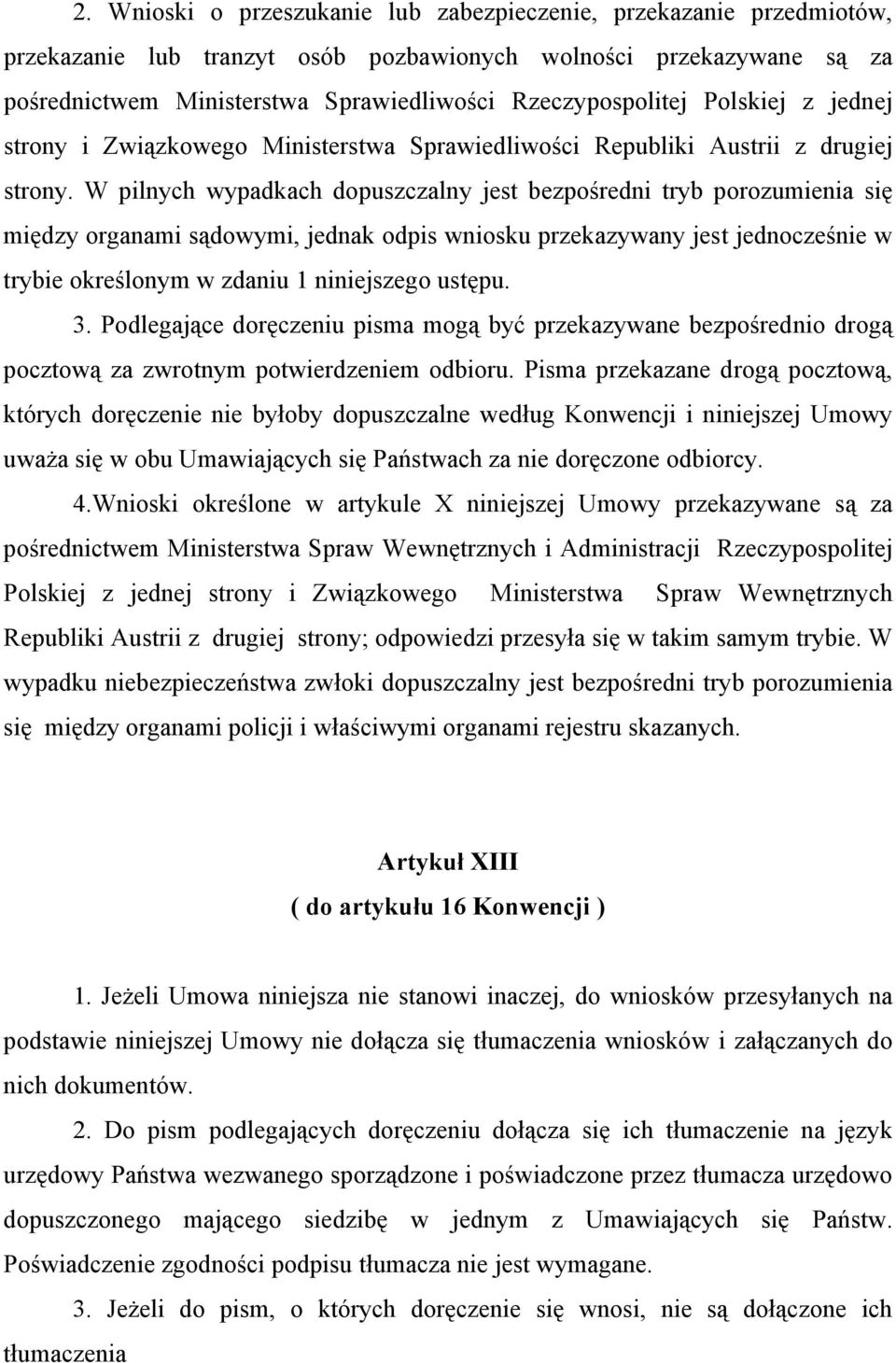 2. Wnioski o przeszukanie lub zabezpieczenie, przekazanie przedmiotów, przekazanie lub tranzyt osób pozbawionych wolności przekazywane są za pośrednictwem Ministerstwa Sprawiedliwości Rzeczypospolitej Polskiej z jednej strony i Związkowego Ministerstwa Sprawiedliwości Republiki Austrii z drugiej strony. W pilnych wypadkach dopuszczalny jest bezpośredni tryb porozumienia się między organami sądowymi, jednak odpis wniosku przekazywany jest jednocześnie w trybie określonym w zdaniu 1 niniejszego ustępu.

3. Podlegające doręczeniu pisma mogą być przekazywane bezpośrednio drogą pocztową za zwrotnym potwierdzeniem odbioru. Pisma przekazane drogą pocztową, których doręczenie nie byłoby dopuszczalne według Konwencji i niniejszej Umowy uważa się w obu Umawiających się Państwach za nie doręczone odbiorcy.

4.Wnioski określone w artykule X niniejszej Umowy przekazywane są za pośrednictwem Ministerstwa Spraw Wewnętrznych i Administracji Rzeczypospolitej Polskiej z jednej strony i Związkowego Ministerstwa Spraw Wewnętrznych Republiki Austrii z drugiej strony; odpowiedzi przesyła się w takim samym trybie. W wypadku niebezpieczeństwa zwłoki dopuszczalny jest bezpośredni tryb porozumienia się między organami policji i właściwymi organami rejestru skazanych.

Artykuł XIII
( do artykułu 16 Konwencji )

1. Jeżeli Umowa niniejsza nie stanowi inaczej, do wniosków przesyłanych na podstawie niniejszej Umowy nie dołącza się tłumaczenia wniosków i załączanych do nich dokumentów.

2. Do pism podlegających doręczeniu dołącza się ich tłumaczenie na język urzędowy Państwa wezwanego sporządzone i poświadczone przez tłumacza urzędowo dopuszczonego mającego siedzibę w jednym z Umawiających się Państw. Poświadczenie zgodności podpisu tłumacza nie jest wymagane.

3. Jeżeli do pism, o których doręczenie się wnosi, nie są dołączone ich tłumaczenia